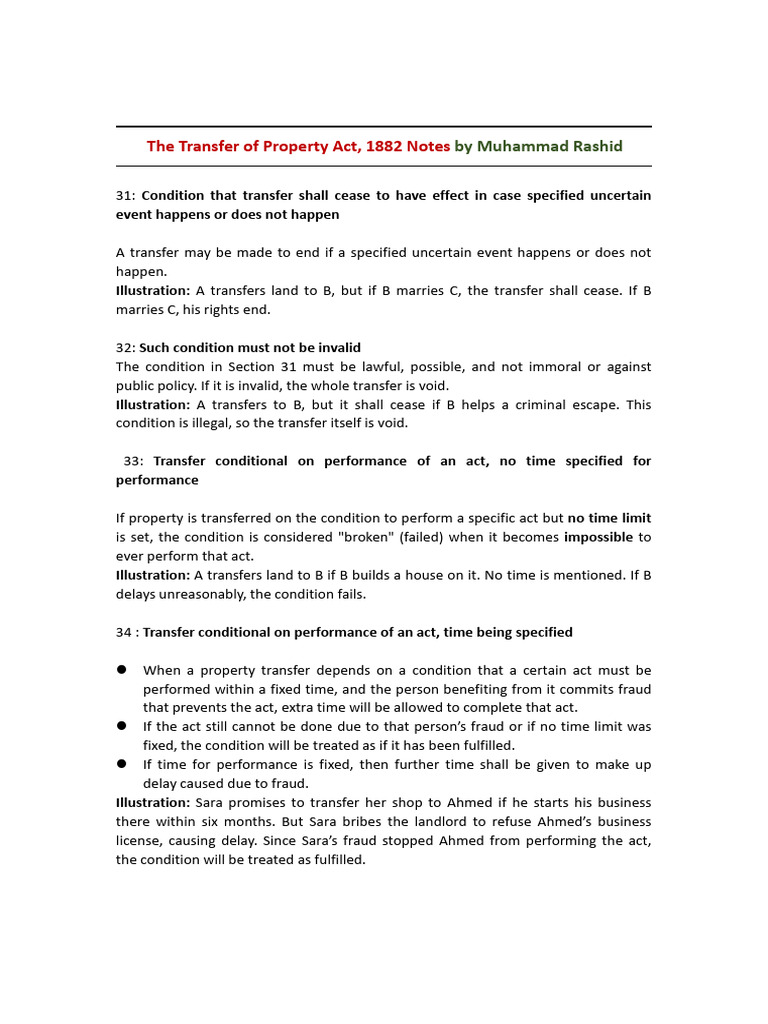 The Transfer of Property Act, 1882 Notes by Muhammad Rashid

31: Condition that transfer shall cease to have effect in case specified uncertain event happens or does not happen

A transfer may be made to end if a specified uncertain event happens or does not happen.
Illustration: A transfers land to B, but if B marries C, the transfer shall cease. If B marries C, his rights end.

32: Such condition must not be invalid
The condition in Section 31 must be lawful, possible, and not immoral or against public policy. If it is invalid, the whole transfer is void.
Illustration: A transfers to B, but it shall cease if B helps a criminal escape. This condition is illegal, so the transfer itself is void.

33: Transfer conditional on performance of an act, no time specified for performance

If property is transferred on the condition to perform a specific act but no time limit is set, the condition is considered "broken" (failed) when it becomes impossible to ever perform that act.
Illustration: A transfers land to B if B builds a house on it. No time is mentioned. If B delays unreasonably, the condition fails.

34 : Transfer conditional on performance of an act, time being specified

• When a property transfer depends on a condition that a certain act must be performed within a fixed time, and the person benefiting from it commits fraud that prevents the act, extra time will be allowed to complete that act.
• If the act still cannot be done due to that person's fraud or if no time limit was fixed, the condition will be treated as if it has been fulfilled.
• If time for performance is fixed, then further time shall be given to make up delay caused due to fraud.
Illustration: Sara promises to transfer her shop to Ahmed if he starts his business there within six months. But Sara bribes the landlord to refuse Ahmed's business license, causing delay. Since Sara's fraud stopped Ahmed from performing the act, the condition will be treated as fulfilled.